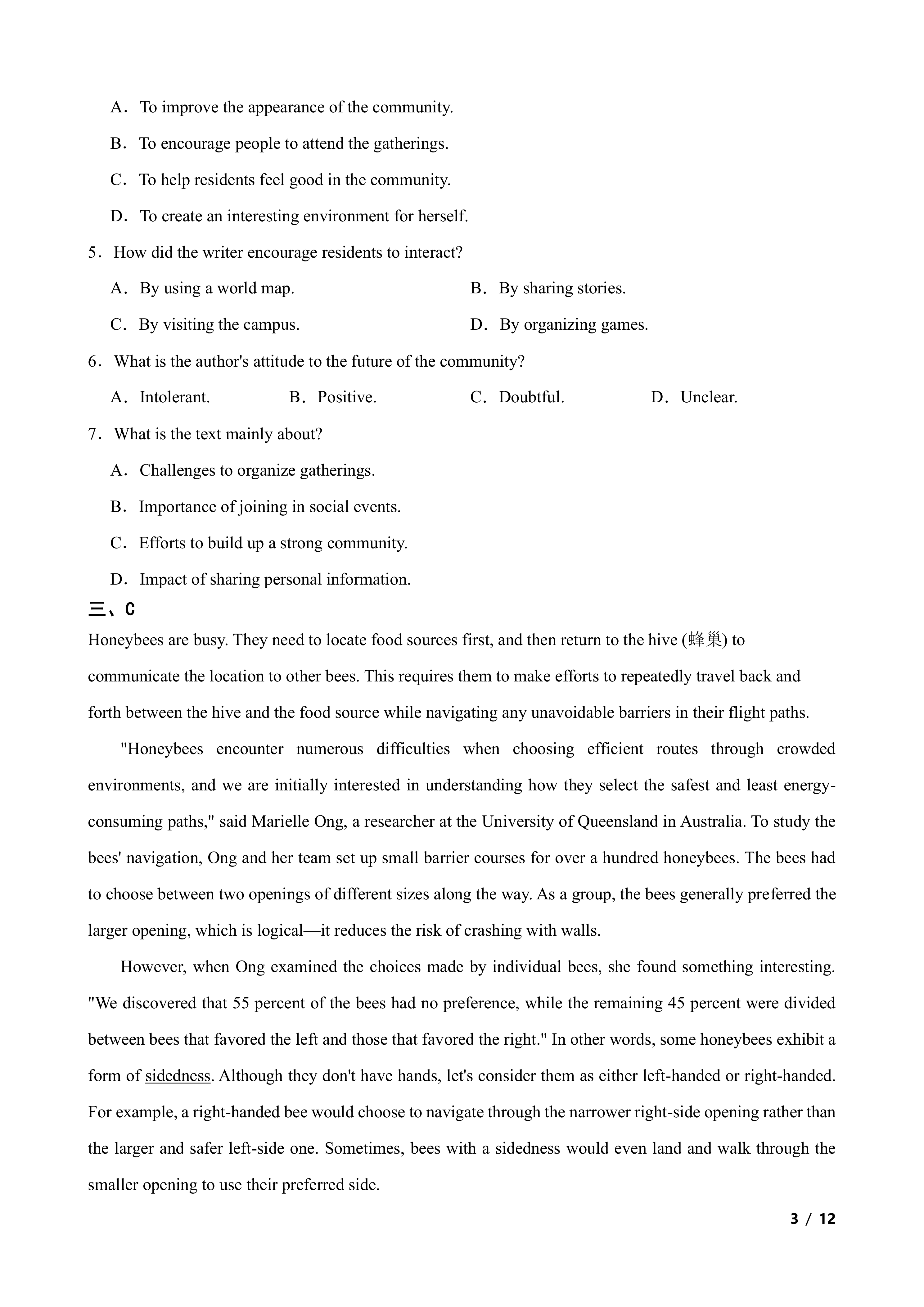 A．To improve the appearance of the community.

B．To encourage people to attend the gatherings.

C．To help residents feel good in the community.

D．To create an interesting environment for herself.

5．How did the writer encourage residents to interact?

A．By using a world map.

B．By sharing stories.

C．By visiting the campus.

D．By organizing games.

6．What is the author's attitude to the future of the community?

A．Intolerant.

B．Positive.

C．Doubtful.

D．Unclear.

7．What is the text mainly about?

A．Challenges to organize gatherings.

B．Importance of joining in social events.

C．Efforts to build up a strong community.

D．Impact of sharing personal information.

三、C

Honeybees are busy. They need to locate food sources first, and then return to the hive (蜂巢) to communicate the location to other bees. This requires them to make efforts to repeatedly travel back and forth between the hive and the food source while navigating any unavoidable barriers in their flight paths.

"Honeybees encounter numerous difficulties when choosing efficient routes through crowded environments, and we are initially interested in understanding how they select the safest and least energy-consuming paths," said Marielle Ong, a researcher at the University of Queensland in Australia. To study the bees' navigation, Ong and her team set up small barrier courses for over a hundred honeybees. The bees had to choose between two openings of different sizes along the way. As a group, the bees generally preferred the larger opening, which is logical—it reduces the risk of crashing with walls.

However, when Ong examined the choices made by individual bees, she found something interesting. "We discovered that 55 percent of the bees had no preference, while the remaining 45 percent were divided between bees that favored the left and those that favored the right." In other words, some honeybees exhibit a form of sidedness. Although they don't have hands, let's consider them as either left-handed or right-handed. For example, a right-handed bee would choose to navigate through the narrower right-side opening rather than the larger and safer left-side one. Sometimes, bees with a sidedness would even land and walk through the smaller opening to use their preferred side.

3 / 12